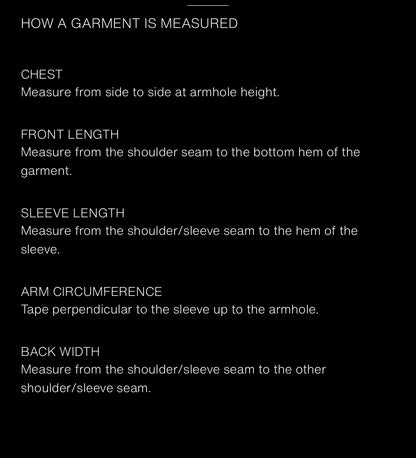 HOW A GARMENT IS MEASURED

CHEST
Measure from side to side at armhole height.

FRONT LENGTH
Measure from the shoulder seam to the bottom hem of the garment.

SLEEVE LENGTH
Measure from the shoulder/sleeve seam to the hem of the sleeve.

ARM CIRCUMFERENCE
Tape perpendicular to the sleeve up to the armhole.

BACK WIDTH
Measure from the shoulder/sleeve seam to the other shoulder/sleeve seam.